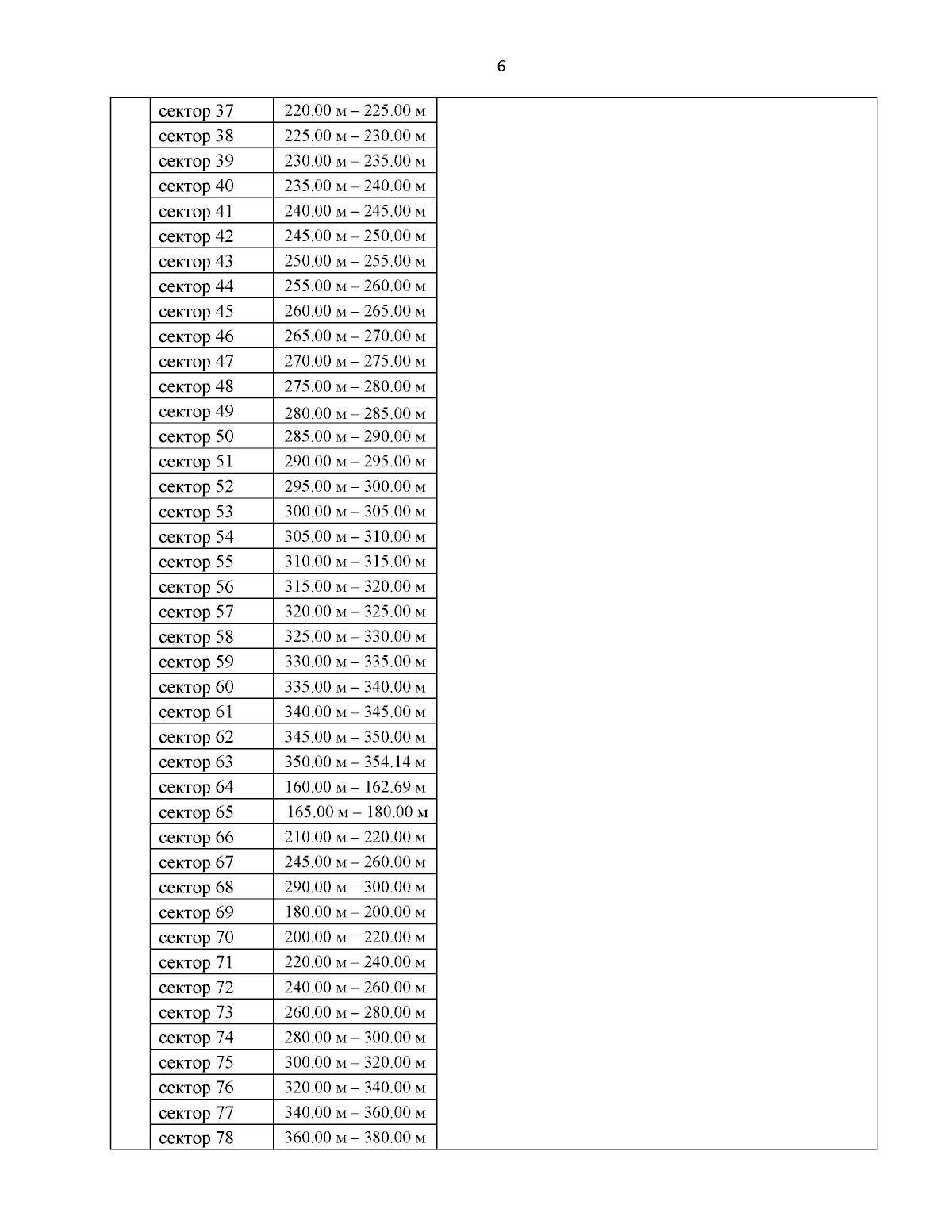 6

|  | сектор 37 | 220.00 м – 225.00 м |  |
|---|---|---|---|
|  | сектор 38 | 225.00 м – 230.00 м |  |
|  | сектор 39 | 230.00 м – 235.00 м |  |
|  | сектор 40 | 235.00 м – 240.00 м |  |
|  | сектор 41 | 240.00 м – 245.00 м |  |
|  | сектор 42 | 245.00 м – 250.00 м |  |
|  | сектор 43 | 250.00 м – 255.00 м |  |
|  | сектор 44 | 255.00 м – 260.00 м |  |
|  | сектор 45 | 260.00 м – 265.00 м |  |
|  | сектор 46 | 265.00 м – 270.00 м |  |
|  | сектор 47 | 270.00 м – 275.00 м |  |
|  | сектор 48 | 275.00 м – 280.00 м |  |
|  | сектор 49 | 280.00 м – 285.00 м |  |
|  | сектор 50 | 285.00 м – 290.00 м |  |
|  | сектор 51 | 290.00 м – 295.00 м |  |
|  | сектор 52 | 295.00 м – 300.00 м |  |
|  | сектор 53 | 300.00 м – 305.00 м |  |
|  | сектор 54 | 305.00 м – 310.00 м |  |
|  | сектор 55 | 310.00 м – 315.00 м |  |
|  | сектор 56 | 315.00 м – 320.00 м |  |
|  | сектор 57 | 320.00 м – 325.00 м |  |
|  | сектор 58 | 325.00 м – 330.00 м |  |
|  | сектор 59 | 330.00 м – 335.00 м |  |
|  | сектор 60 | 335.00 м – 340.00 м |  |
|  | сектор 61 | 340.00 м – 345.00 м |  |
|  | сектор 62 | 345.00 м – 350.00 м |  |
|  | сектор 63 | 350.00 м – 354.14 м |  |
|  | сектор 64 | 160.00 м – 162.69 м |  |
|  | сектор 65 | 165.00 м – 180.00 м |  |
|  | сектор 66 | 210.00 м – 220.00 м |  |
|  | сектор 67 | 245.00 м – 260.00 м |  |
|  | сектор 68 | 290.00 м – 300.00 м |  |
|  | сектор 69 | 180.00 м – 200.00 м |  |
|  | сектор 70 | 200.00 м – 220.00 м |  |
|  | сектор 71 | 220.00 м – 240.00 м |  |
|  | сектор 72 | 240.00 м – 260.00 м |  |
|  | сектор 73 | 260.00 м – 280.00 м |  |
|  | сектор 74 | 280.00 м – 300.00 м |  |
|  | сектор 75 | 300.00 м – 320.00 м |  |
|  | сектор 76 | 320.00 м – 340.00 м |  |
|  | сектор 77 | 340.00 м – 360.00 м |  |
|  | сектор 78 | 360.00 м – 380.00 м |  |